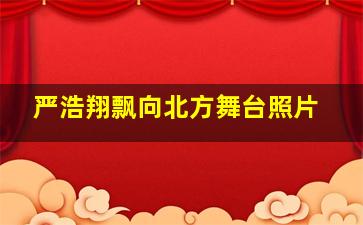 严浩翔飘向北方舞台照片